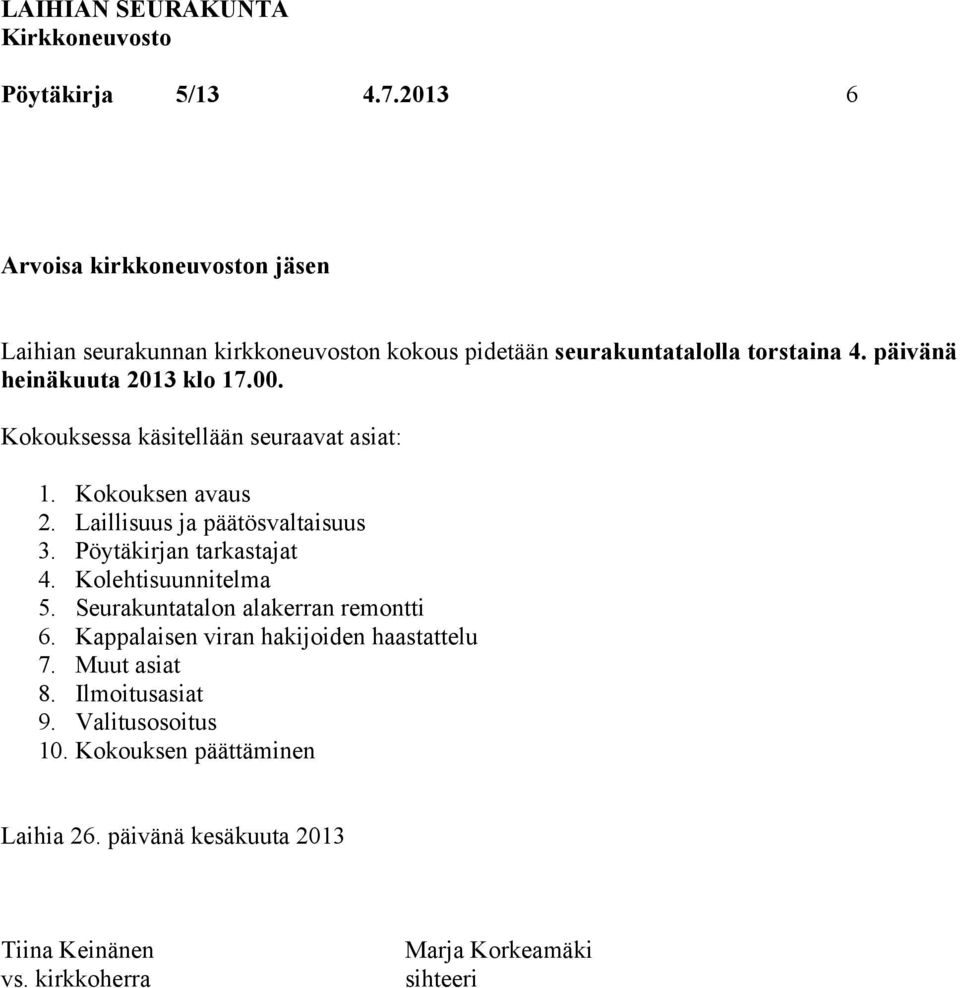 LAIHIAN SEURAKUNTA
Kirkkoneuvosto

Pöytäkirja 5/13 4.7.2013 6

Arvoisa kirkkoneuvoston jäsen

Laihian seurakunnan kirkkoneuvoston kokous pidetään seurakuntatalolla torstaina 4. päivänä heinäkuuta 2013 klo 17.00.

Kokouksessa käsitellään seuraavat asiat:

1. Kokouksen avaus
2. Laillisuus ja päätösvaltaisuus
3. Pöytäkirjan tarkastajat
4. Kolehtisuunnitelma
5. Seurakuntatalon alakerran remontti
6. Kappalaisen viran hakijoiden haastattelu
7. Muut asiat
8. Ilmoitusasiat
9. Valitusosoitus
10. Kokouksen päättäminen

Laihia 26. päivänä kesäkuuta 2013

Tiina Keinänen
vs. kirkkoherra

Marja Korkeamäki
sihteeri